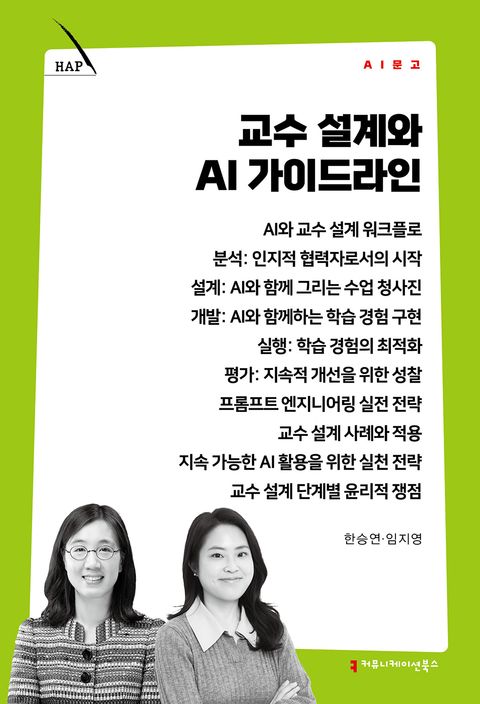 HAP

AI문고

교수 설계와
AI 가이드라인

AI와 교수 설계 워크플로
분석: 인지적 협력자로서의 시작
설계: AI와 함께 그리는 수업 청사진
개발: AI와 함께하는 학습 경험 구현
실행: 학습 경험의 최적화
평가: 지속적 개선을 위한 성찰
프롬프트 엔지니어링 실전 전략
교수 설계 사례와 적용
지속 가능한 AI 활용을 위한 실천 전략
교수 설계 단계별 윤리적 쟁점

한승연·임지영

커뮤니케이션북스